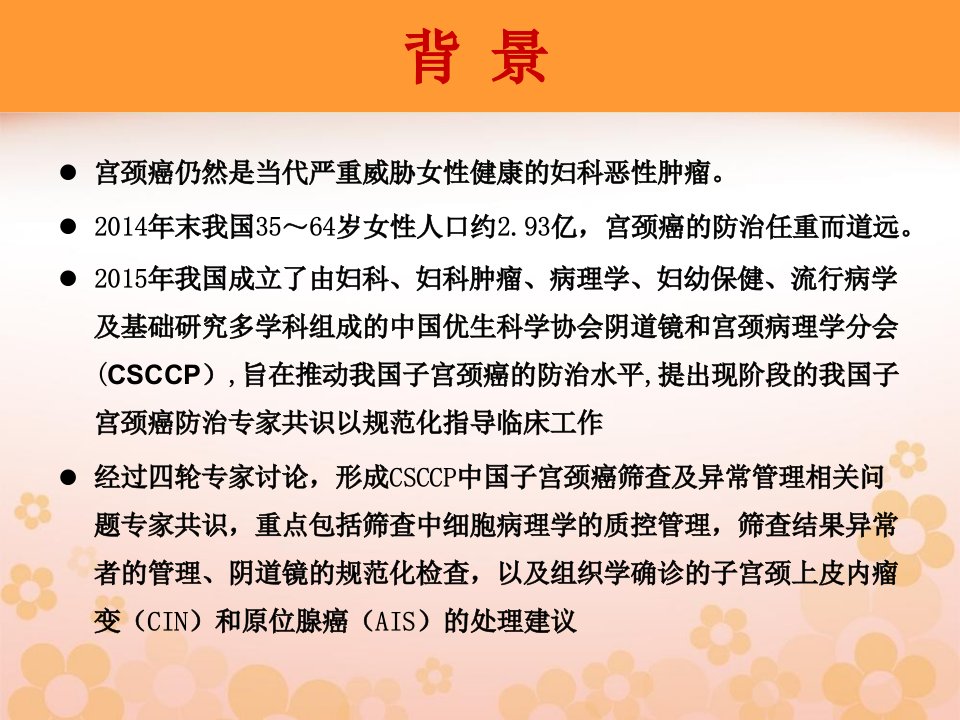 背 景

• 宫颈癌仍然是当代严重威胁女性健康的妇科恶性肿瘤。

• 2014年末我国35～64岁女性人口约2.93亿，宫颈癌的防治任重而道远。

• 2015年我国成立了由妇科、妇科肿瘤、病理学、妇幼保健、流行病学及基础研究多学科组成的中国优生科学协会阴道镜和宫颈病理学分会（CSCCP）,旨在推动我国子宫颈癌的防治水平,提出现阶段的我国子宫颈癌防治专家共识以规范化指导临床工作

• 经过四轮专家讨论，形成CSCCP中国子宫颈癌筛查及异常管理相关问题专家共识，重点包括筛查中细胞病理学的质控管理，筛查结果异常者的管理、阴道镜的规范化检查，以及组织学确诊的子宫颈上皮内瘤变（CIN）和原位腺癌（AIS）的处理建议